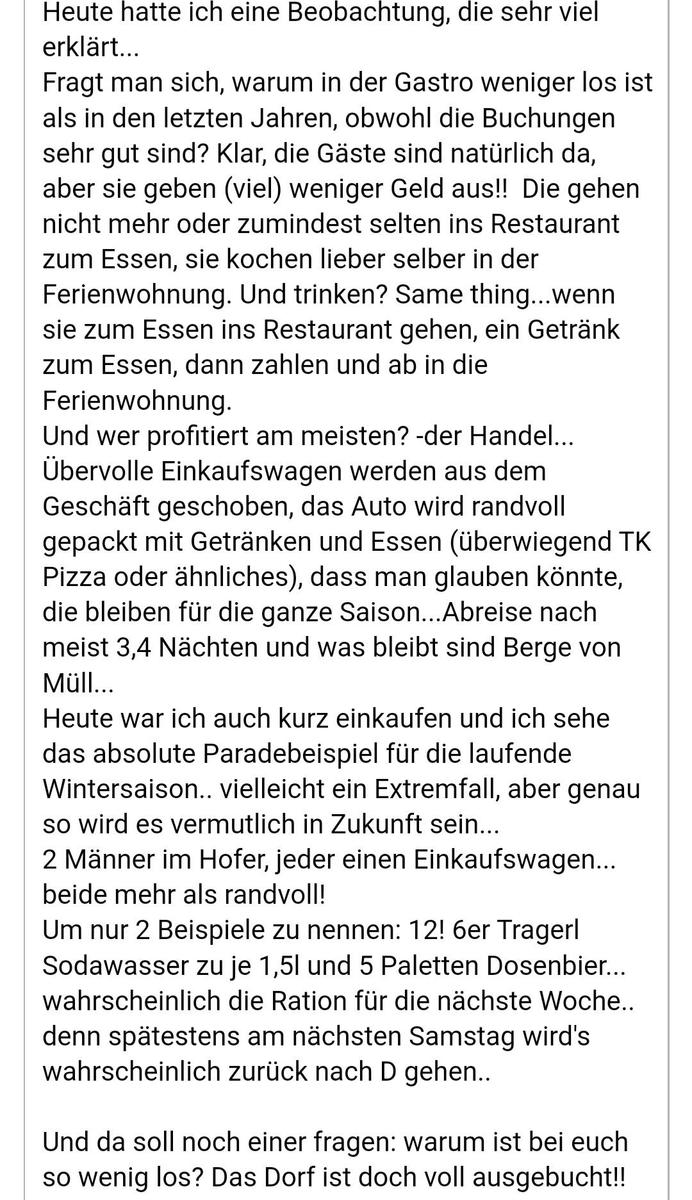 Heute hatte ich eine Beobachtung, die sehr viel erklärt...
Fragt man sich, warum in der Gastro weniger los ist als in den letzten Jahren, obwohl die Buchungen sehr gut sind? Klar, die Gäste sind natürlich da, aber sie geben (viel) weniger Geld aus!! Die gehen nicht mehr oder zumindest selten ins Restaurant zum Essen, sie kochen lieber selber in der Ferienwohnung. Und trinken? Same thing...wenn sie zum Essen ins Restaurant gehen, ein Getränk zum Essen, dann zahlen und ab in die Ferienwohnung.
Und wer profitiert am meisten? -der Handel...
Übervolle Einkaufswagen werden aus dem Geschäft geschoben, das Auto wird randvoll gepackt mit Getränken und Essen (überwiegend TK Pizza oder ähnliches), dass man glauben könnte, die bleiben für die ganze Saison...Abreise nach meist 3,4 Nächten und was bleibt sind Berge von Müll...
Heute war ich auch kurz einkaufen und ich sehe das absolute Paradebeispiel für die laufende Wintersaison.. vielleicht ein Extremfall, aber genau so wird es vermutlich in Zukunft sein...
2 Männer im Hofer, jeder einen Einkaufswagen... beide mehr als randvoll!
Um nur 2 Beispiele zu nennen: 12! 6er Tragerl Sodawasser zu je 1,5l und 5 Paletten Dosenbier... wahrscheinlich die Ration für die nächste Woche.. denn spätestens am nächsten Samstag wird's wahrscheinlich zurück nach D gehen..

Und da soll noch einer fragen: warum ist bei euch so wenig los? Das Dorf ist doch voll ausgebucht!!